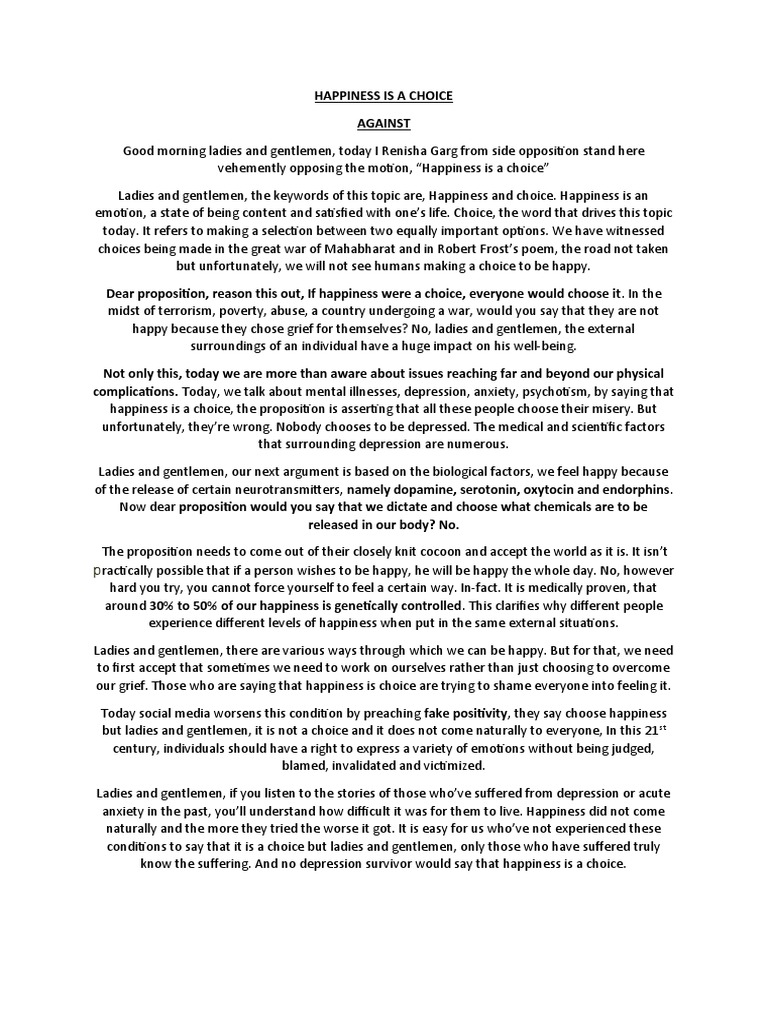 HAPPINESS IS A CHOICE

AGAINST

Good morning ladies and gentlemen, today I Renisha Garg from side opposition stand here vehemently opposing the motion, “Happiness is a choice”

Ladies and gentlemen, the keywords of this topic are, Happiness and choice. Happiness is an emotion, a state of being content and satisfied with one’s life. Choice, the word that drives this topic today. It refers to making a selection between two equally important options. We have witnessed choices being made in the great war of Mahabharat and in Robert Frost’s poem, the road not taken but unfortunately, we will not see humans making a choice to be happy.

Dear proposition, reason this out, If happiness were a choice, everyone would choose it. In the midst of terrorism, poverty, abuse, a country undergoing a war, would you say that they are not happy because they chose grief for themselves? No, ladies and gentlemen, the external surroundings of an individual have a huge impact on his well-being.

Not only this, today we are more than aware about issues reaching far and beyond our physical complications. Today, we talk about mental illnesses, depression, anxiety, psychotism, by saying that happiness is a choice, the proposition is asserting that all these people choose their misery. But unfortunately, they’re wrong. Nobody chooses to be depressed. The medical and scientific factors that surrounding depression are numerous.

Ladies and gentlemen, our next argument is based on the biological factors, we feel happy because of the release of certain neurotransmitters, namely dopamine, serotonin, oxytocin and endorphins. Now dear proposition would you say that we dictate and choose what chemicals are to be released in our body? No.

The proposition needs to come out of their closely knit cocoon and accept the world as it is. It isn’t practically possible that if a person wishes to be happy, he will be happy the whole day. No, however hard you try, you cannot force yourself to feel a certain way. In-fact. It is medically proven, that around 30% to 50% of our happiness is genetically controlled. This clarifies why different people experience different levels of happiness when put in the same external situations.

Ladies and gentlemen, there are various ways through which we can be happy. But for that, we need to first accept that sometimes we need to work on ourselves rather than just choosing to overcome our grief. Those who are saying that happiness is choice are trying to shame everyone into feeling it.

Today social media worsens this condition by preaching fake positivity, they say choose happiness but ladies and gentlemen, it is not a choice and it does not come naturally to everyone, In this 21$^{st}$ century, individuals should have a right to express a variety of emotions without being judged, blamed, invalidated and victimized.

Ladies and gentlemen, if you listen to the stories of those who’ve suffered from depression or acute anxiety in the past, you’ll understand how difficult it was for them to live. Happiness did not come naturally and the more they tried the worse it got. It is easy for us who’ve not experienced these conditions to say that it is a choice but ladies and gentlemen, only those who have suffered truly know the suffering. And no depression survivor would say that happiness is a choice.